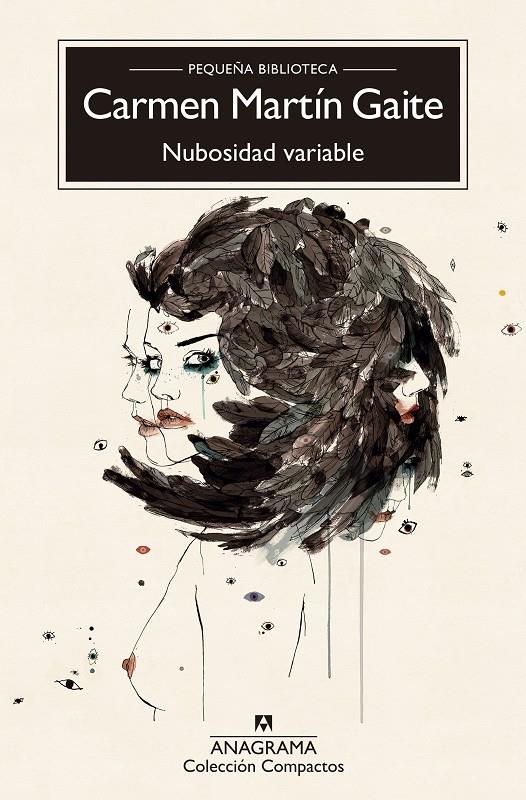 PEQUEÑA BIBLIOTECA

Carmen Martín Gaite

Nubosidad variable

ANAGRAMA
Colección Compactos